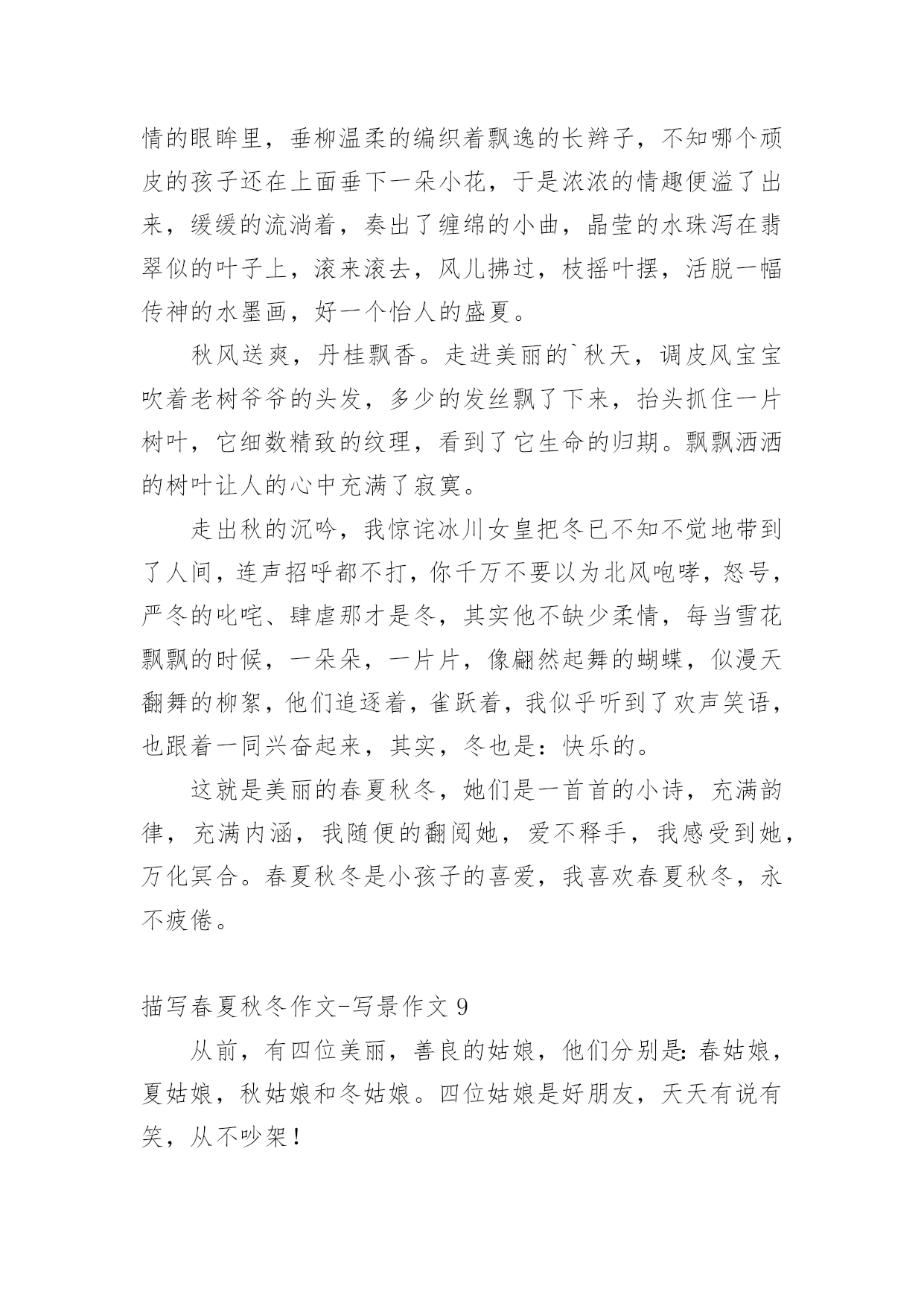 情的眼眸里，垂柳温柔的编织着飘逸的长辫子，不知哪个顽皮的孩子还在上面垂下一朵小花，于是浓浓的情趣便溢了出来，缓缓的流淌着，奏出了缠绵的小曲，晶莹的水珠泻在翡翠似的叶子上，滚来滚去，风儿拂过，枝摇叶摆，活脱一幅传神的水墨画，好一个怡人的盛夏。

秋风送爽，丹桂飘香。走进美丽的`秋天，调皮风宝宝吹着老树爷爷的头发，多少的发丝飘了下来，抬头抓住一片树叶，它细数精致的纹理，看到了它生命的归期。飘飘洒洒的树叶让人的心中充满了寂寞。

走出秋的沉吟，我惊诧冰川女皇把冬已不知不觉地带到了人间，连声招呼都不打，你千万不要以为北风咆哮，怒号，严冬的叱咤、肆虐那才是冬，其实他不缺少柔情，每当雪花飘飘的时候，一朵朵，一片片，像翩然起舞的蝴蝶，似漫天翻舞的柳絮，他们追逐着，雀跃着，我似乎听到了欢声笑语，也跟着一同兴奋起来，其实，冬也是：快乐的。

这就是美丽的春夏秋冬，她们是一首首的小诗，充满韵律，充满内涵，我随便的翻阅她，爱不释手，我感受到她，万化冥合。春夏秋冬是小孩子的喜爱，我喜欢春夏秋冬，永不疲倦。

描写春夏秋冬作文-写景作文 9

从前，有四位美丽，善良的姑娘，他们分别是：春姑娘，夏姑娘，秋姑娘和冬姑娘。四位姑娘是好朋友，天天有说有笑，从不吵架！